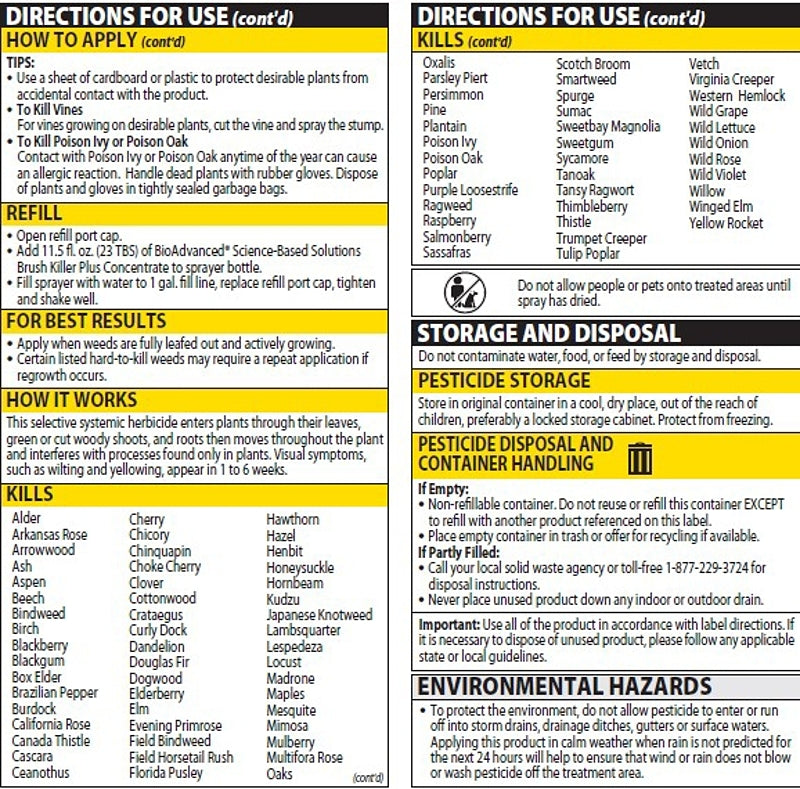 DIRECTIONS FOR USE (cont'd)

HOW TO APPLY (cont'd)

TIPS:
• Use a sheet of cardboard or plastic to protect desirable plants from accidental contact with the product.
• To Kill Vines
For vines growing on desirable plants, cut the vine and spray the stump.
• To Kill Poison Ivy or Poison Oak
Contact with Poison Ivy or Poison Oak anytime of the year can cause an allergic reaction. Handle dead plants with rubber gloves. Dispose of plants and gloves in tightly sealed garbage bags.

REFILL

• Open refill port cap.
• Add 11.5 fl. oz. (23 TBS) of BioAdvanced® Science-Based Solutions Brush Killer Plus Concentrate to sprayer bottle.
• Fill sprayer with water to 1 gal. fill line, replace refill port cap, tighten and shake well.

FOR BEST RESULTS

• Apply when weeds are fully leafed out and actively growing.
• Certain listed hard-to-kill weeds may require a repeat application if regrowth occurs.

HOW IT WORKS

This selective systemic herbicide enters plants through their leaves, green or cut woody shoots, and roots then moves throughout the plant and interferes with processes found only in plants. Visual symptoms, such as wilting and yellowing, appear in 1 to 6 weeks.

KILLS

Alder
Arkansas Rose
Arrowwood
Ash
Aspen
Beech
Bindweed
Birch
Blackberry
Blackgum
Box Elder
Brazilian Pepper
Burdock
California Rose
Canada Thistle
Cascara
Ceanothus

Cherry
Chicory
Chinquapin
Choke Cherry
Clover
Cottonwood
Crataegus
Curly Dock
Dandelion
Douglas Fir
Dogwood
Elderberry
Elm
Evening Primrose
Field Bindweed
Field Horsetail Rush
Florida Pusley

Hawthorn
Hazel
Henbit
Honeysuckle
Hornbeam
Kudzu
Japanese Knotweed
Lambsquarter
Lespedeza
Locust
Madrone
Maples
Mesquite
Mimosa
Mulberry
Multifora Rose
Oaks

(cont'd)

DIRECTIONS FOR USE (cont'd)

KILLS (cont'd)

Oxalis
Parsley Piert
Persimmon
Pine
Plantain
Poison Ivy
Poison Oak
Poplar
Purple Loosestrife
Ragweed
Raspberry
Salmonberry
Sassafras

Scotch Broom
Smartweed
Spurge
Sumac
Sweetbay Magnolia
Sweetgum
Sycamore
Tanoak
Tansy Ragwort
Thimbleberry
Thistle
Trumpet Creeper
Tulip Poplar

Vetch
Virginia Creeper
Western Hemlock
Wild Grape
Wild Lettuce
Wild Onion
Wild Rose
Wild Violet
Willow
Winged Elm
Yellow Rocket

Do not allow people or pets onto treated areas until spray has dried.

STORAGE AND DISPOSAL

Do not contaminate water, food, or feed by storage and disposal.

PESTICIDE STORAGE

Store in original container in a cool, dry place, out of the reach of children, preferably a locked storage cabinet. Protect from freezing.

PESTICIDE DISPOSAL AND CONTAINER HANDLING

If Empty:
• Non-refillable container. Do not reuse or refill this container EXCEPT to refill with another product referenced on this label.
• Place empty container in trash or offer for recycling if available.
If Partly Filled:
• Call your local solid waste agency or toll-free 1-877-229-3724 for disposal instructions.
• Never place unused product down any indoor or outdoor drain.

Important: Use all of the product in accordance with label directions. If it is necessary to dispose of unused product, please follow any applicable state or local guidelines.

ENVIRONMENTAL HAZARDS

• To protect the environment, do not allow pesticide to enter or run off into storm drains, drainage ditches, gutters or surface waters. Applying this product in calm weather when rain is not predicted for the next 24 hours will help to ensure that wind or rain does not blow or wash pesticide off the treatment area.